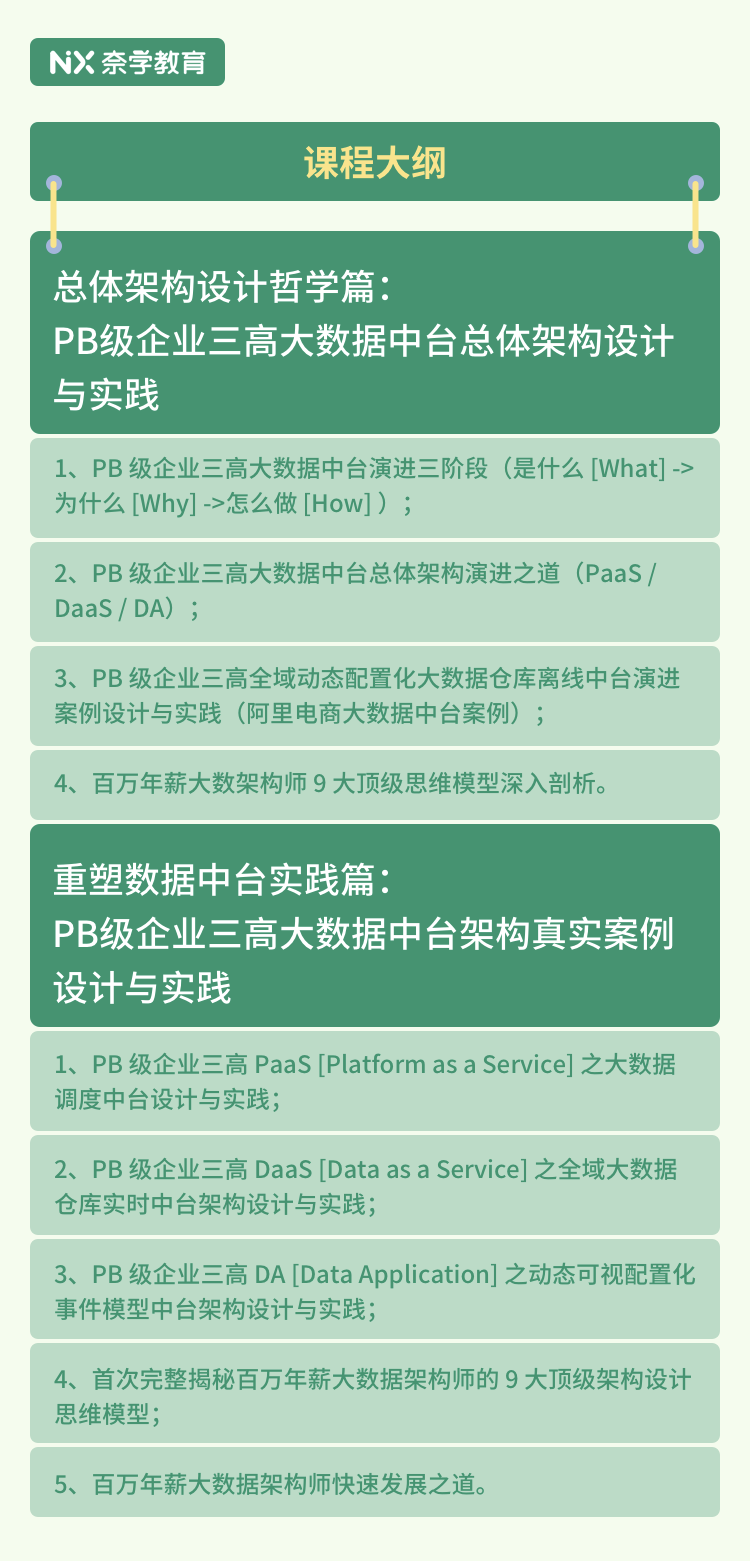 NX 奈学教育

课程大纲

总体架构设计哲学篇：
PB级企业三高大数据中台总体架构设计与实践

1、PB 级企业三高大数据中台演进三阶段（是什么 [What] -> 为什么 [Why] ->怎么做 [How] ）；

2、PB 级企业三高大数据中台总体架构演进之道（PaaS / DaaS / DA）；

3、PB 级企业三高全域动态配置化大数据仓库离线中台演进案例设计与实践（阿里电商大数据中台案例）；

4、百万年薪大数架构师 9 大顶级思维模型深入剖析。

重塑数据中台实践篇：
PB级企业三高大数据中台架构真实案例设计与实践

1、PB 级企业三高 PaaS [Platform as a Service] 之大数据调度中台设计与实践；

2、PB 级企业三高 DaaS [Data as a Service] 之全域大数据仓库实时中台架构设计与实践；

3、PB 级企业三高 DA [Data Application] 之动态可视配置化事件模型中台架构设计与实践；

4、首次完整揭秘百万年薪大数据架构师的 9 大顶级架构设计思维模型；

5、百万年薪大数据架构师快速发展之道。